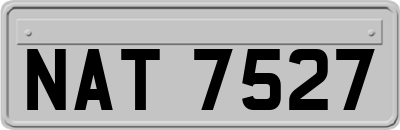 NAT 7527